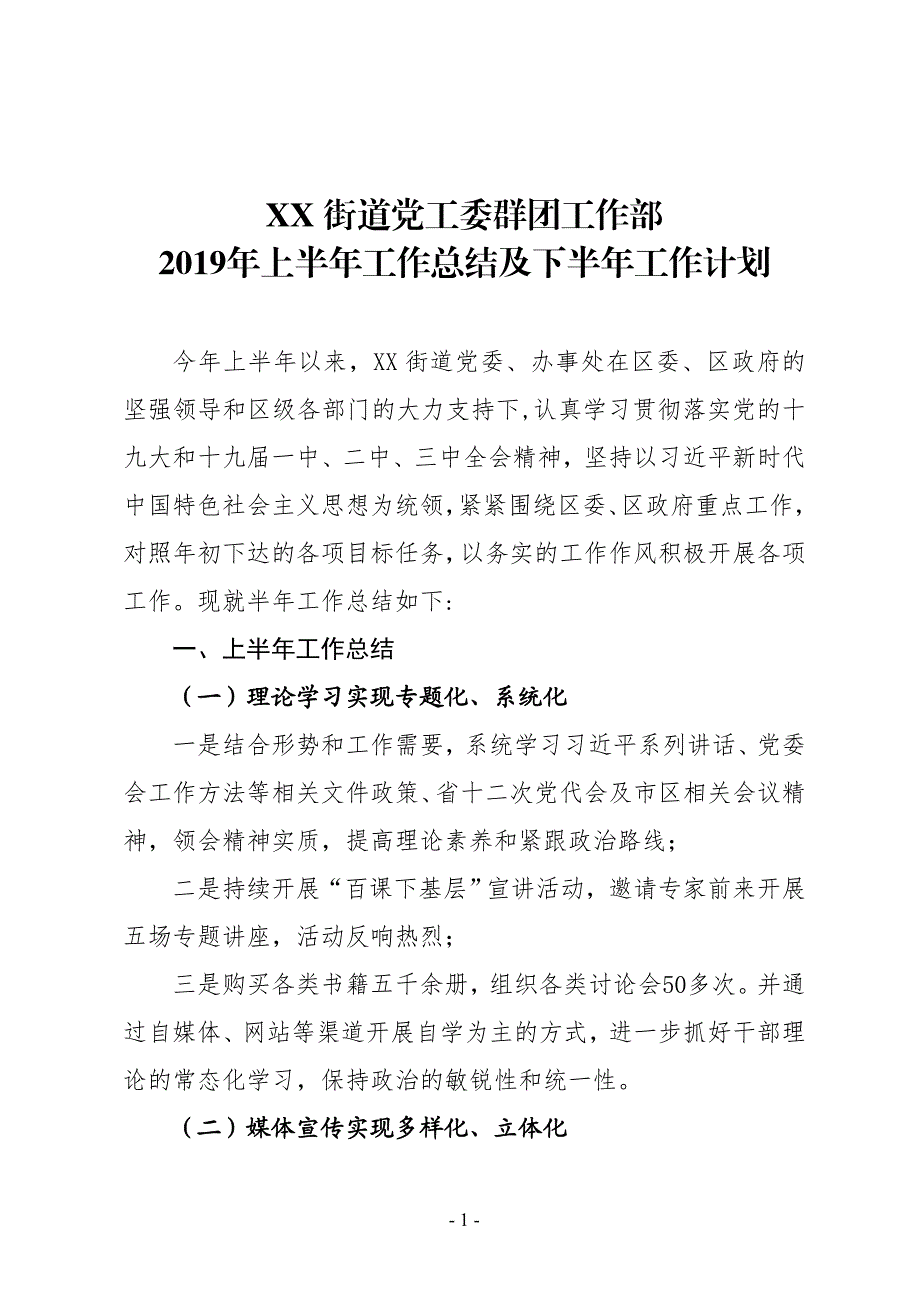 XX 街道党工委群团工作部
2019年上半年工作总结及下半年工作计划

今年上半年以来，XX 街道党委、办事处在区委、区政府的坚强领导和区级各部门的大力支持下,认真学习贯彻落实党的十九大和十九届一中、二中、三中全会精神，坚持以习近平新时代中国特色社会主义思想为统领,紧紧围绕区委、区政府重点工作，对照年初下达的各项目标任务,以务实的工作作风积极开展各项工作。现就半年工作总结如下：

一、上半年工作总结

（一）理论学习实现专题化、系统化

一是结合形势和工作需要，系统学习习近平系列讲话、党委会工作方法等相关文件政策、省十二次党代会及市区相关会议精神，领会精神实质，提高理论素养和紧跟政治路线；

二是持续开展“百课下基层”宣讲活动，邀请专家前来开展五场专题讲座，活动反响热烈；

三是购买各类书籍五千余册，组织各类讨论会50多次。并通过自媒体、网站等渠道开展自学为主的方式，进一步抓好干部理论的常态化学习，保持政治的敏锐性和统一性。

（二）媒体宣传实现多样化、立体化

- 1 -